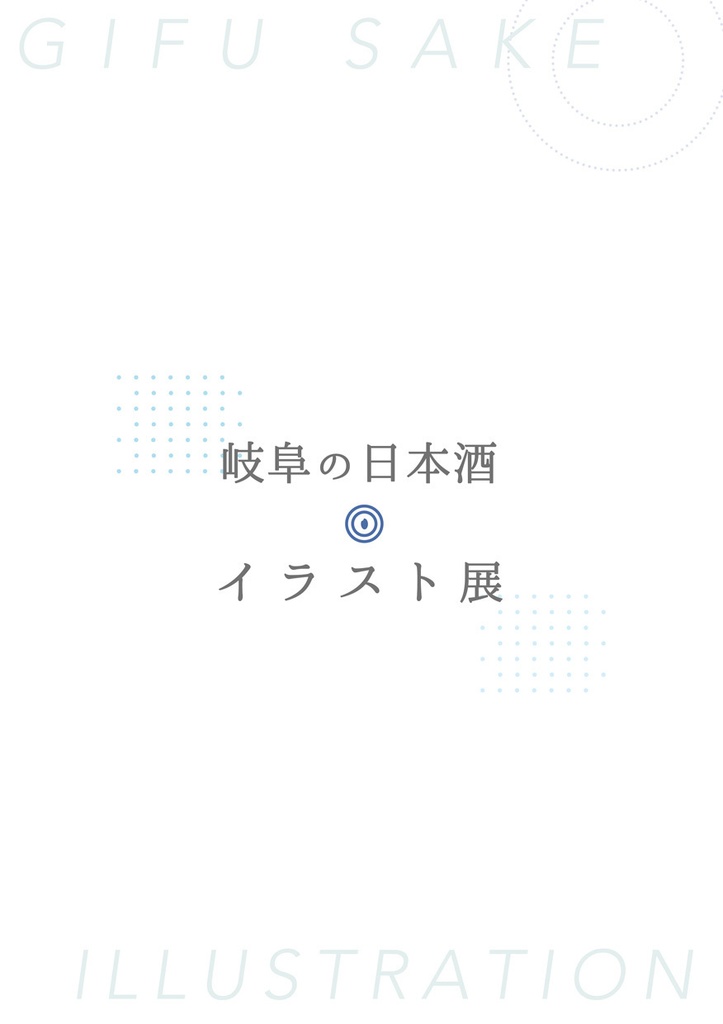 GIFU SAKE

岐阜の日本酒

イラスト展

ILLUSTRATION